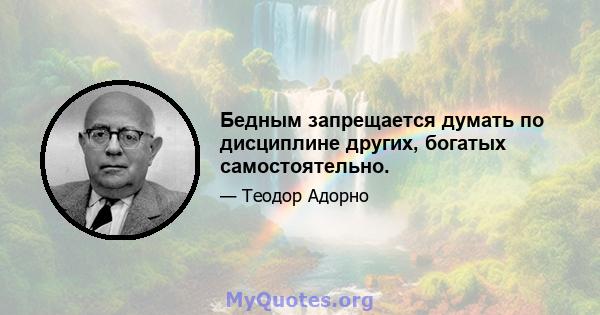 Бедным запрещается думать по дисциплине других, богатых самостоятельно.

— Теодор Адорно

MyQuotes.org